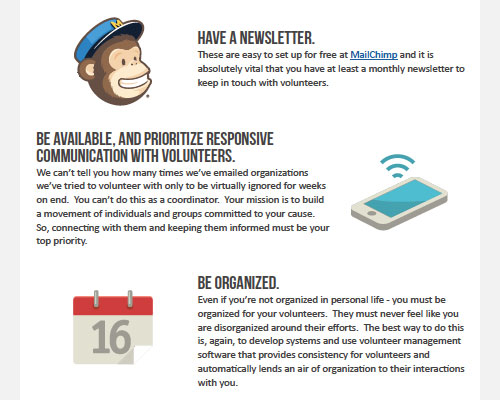 M

HAVE A NEWSLETTER.
These are easy to set up for free at MailChimp and it is absolutely vital that you have at least a monthly newsletter to keep in touch with volunteers.

BE AVAILABLE, AND PRIORITIZE RESPONSIVE COMMUNICATION WITH VOLUNTEERS.
We can't tell you how many times we've emailed organizations we've tried to volunteer with only to be virtually ignored for weeks on end. You can't do this as a coordinator. Your mission is to build a movement of individuals and groups committed to your cause. So, connecting with them and keeping them informed must be your top priority.

16

BE ORGANIZED.
Even if you're not organized in personal life - you must be organized for your volunteers. They must never feel like you are disorganized around their efforts. The best way to do this is, again, to develop systems and use volunteer management software that provides consistency for volunteers and automatically lends an air of organization to their interactions with you.